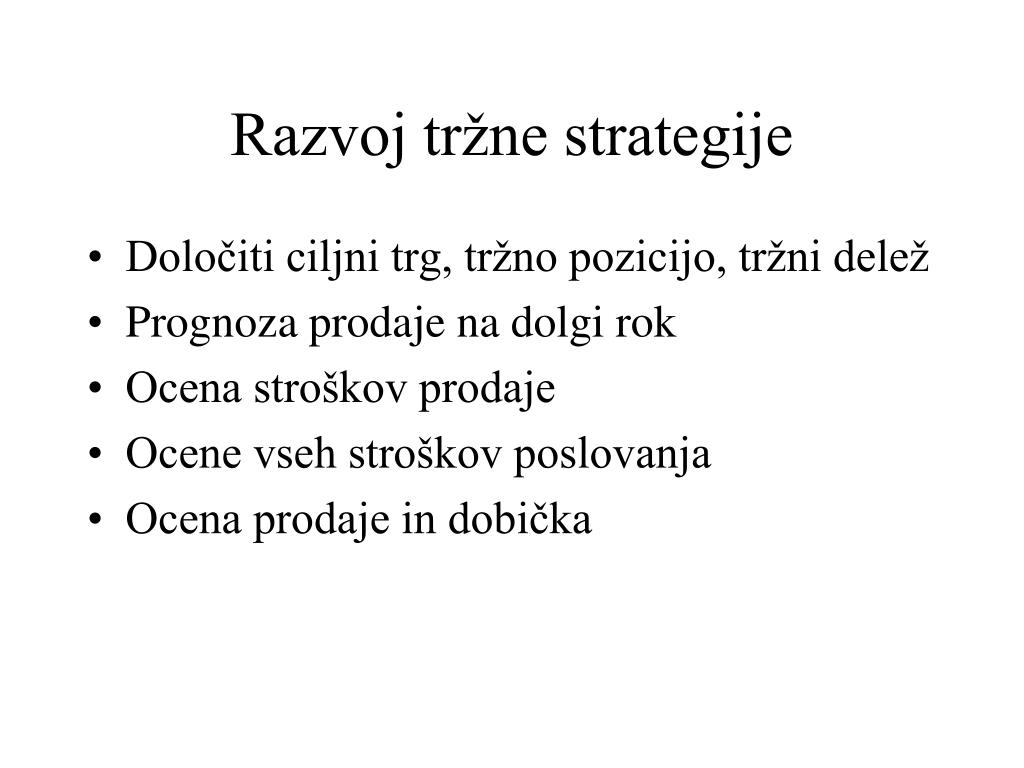 Razvoj tržne strategije

• Določiti ciljni trg, tržno pozicijo, tržni delež
• Prognoza prodaje na dolgi rok
• Ocena stroškov prodaje
• Ocene vseh stroškov poslovanja
• Ocena prodaje in dobička